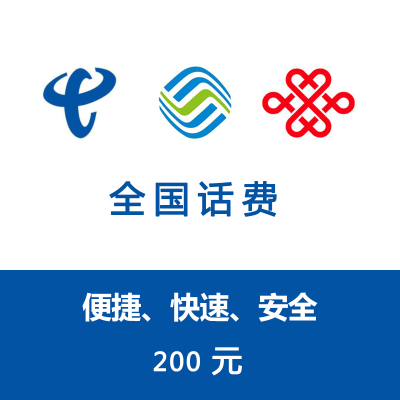 全国话费

便捷、快速、安全

200 元